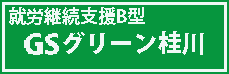 就労継続支援B型

GSグリーン桂川